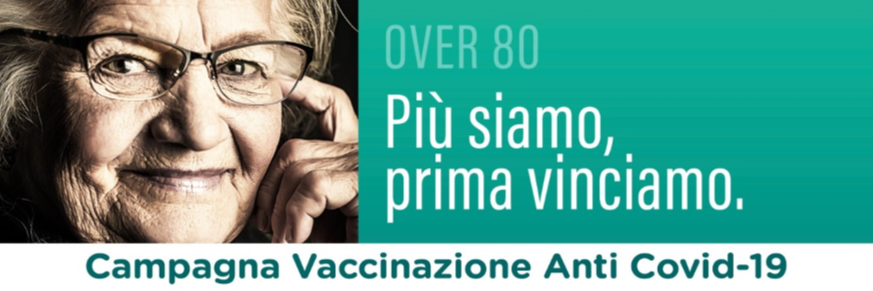 OVER 80

Più siamo, prima vinciamo.

Campagna Vaccinazione Anti Covid-19